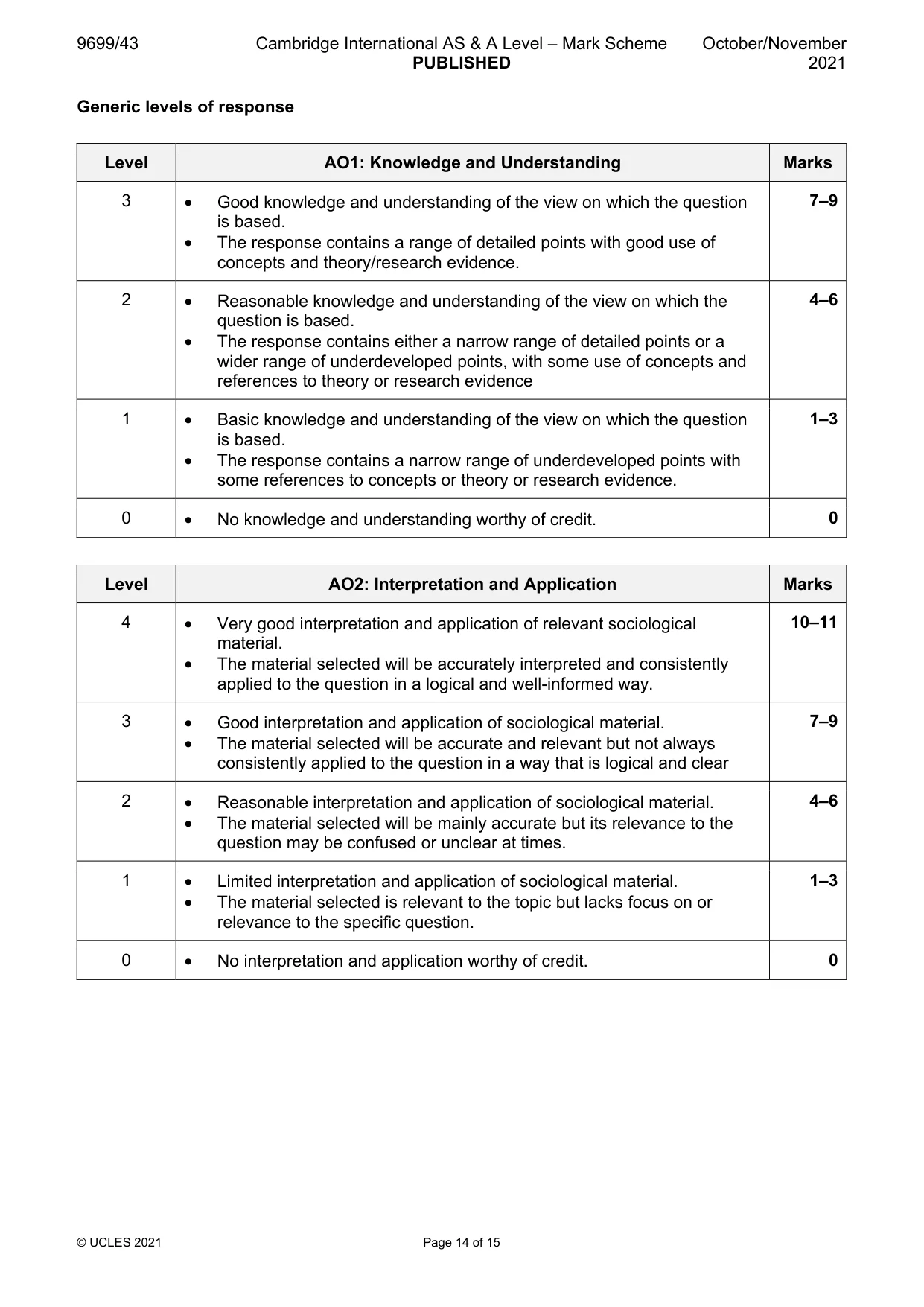 9699/43 Cambridge International AS & A Level – Mark Scheme PUBLISHED October/November 2021

Generic levels of response

| Level | AO1: Knowledge and Understanding | Marks |
|---|---|---|
| 3 | • Good knowledge and understanding of the view on which the question is based. • The response contains a range of detailed points with good use of concepts and theory/research evidence. | 7–9 |
| 2 | • Reasonable knowledge and understanding of the view on which the question is based. • The response contains either a narrow range of detailed points or a wider range of underdeveloped points, with some use of concepts and references to theory or research evidence | 4–6 |
| 1 | • Basic knowledge and understanding of the view on which the question is based. • The response contains a narrow range of underdeveloped points with some references to concepts or theory or research evidence. | 1–3 |
| 0 | • No knowledge and understanding worthy of credit. | 0 |

| Level | AO2: Interpretation and Application | Marks |
|---|---|---|
| 4 | • Very good interpretation and application of relevant sociological material. • The material selected will be accurately interpreted and consistently applied to the question in a logical and well-informed way. | 10–11 |
| 3 | • Good interpretation and application of sociological material. • The material selected will be accurate and relevant but not always consistently applied to the question in a way that is logical and clear | 7–9 |
| 2 | • Reasonable interpretation and application of sociological material. • The material selected will be mainly accurate but its relevance to the question may be confused or unclear at times. | 4–6 |
| 1 | • Limited interpretation and application of sociological material. • The material selected is relevant to the topic but lacks focus on or relevance to the specific question. | 1–3 |
| 0 | • No interpretation and application worthy of credit. | 0 |

© UCLES 2021 Page 14 of 15